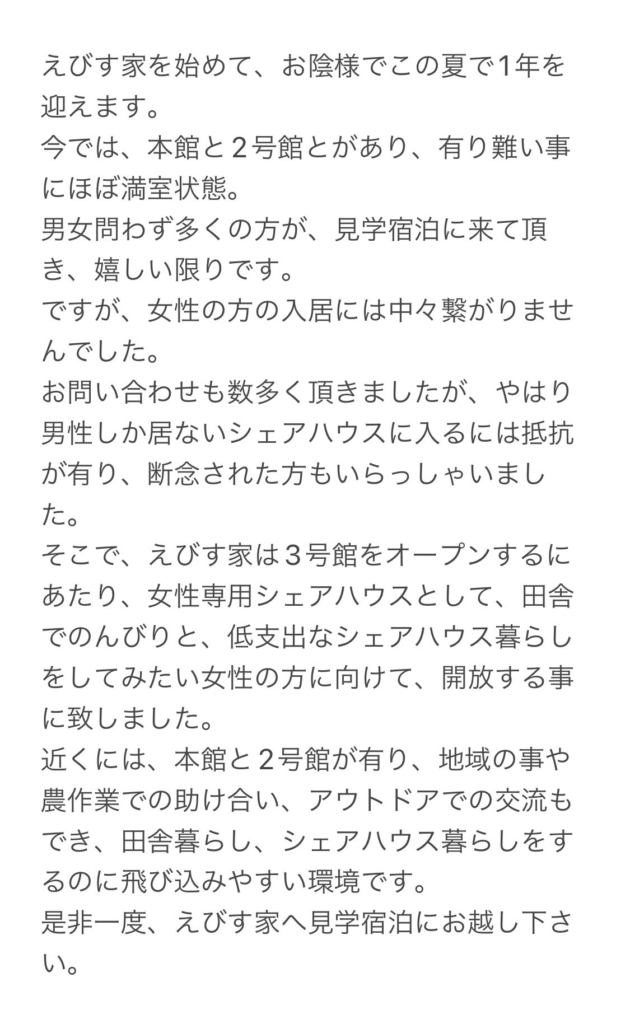 えびす家を始めて、お陰様でこの夏で1年を迎えます。
今では、本館と２号館とがあり、有り難い事にほぼ満室状態。
男女問わず多くの方が、見学宿泊に来て頂き、嬉しい限りです。
ですが、女性の方の入居には中々繋がりませんでした。
お問い合わせも数多く頂きましたが、やはり男性しか居ないシェアハウスに入るには抵抗が有り、断念された方もいらっしゃいました。
そこで、えびす家は３号館をオープンするにあたり、女性専用シェアハウスとして、田舎でのんびりと、低支出なシェアハウス暮らしをしてみたい女性の方に向けて、開放する事に致しました。
近くには、本館と２号館が有り、地域の事や農作業での助け合い、アウトドアでの交流もでき、田舎暮らし、シェアハウス暮らしをするのに飛び込みやすい環境です。
是非一度、えびす家へ見学宿泊にお越し下さい。